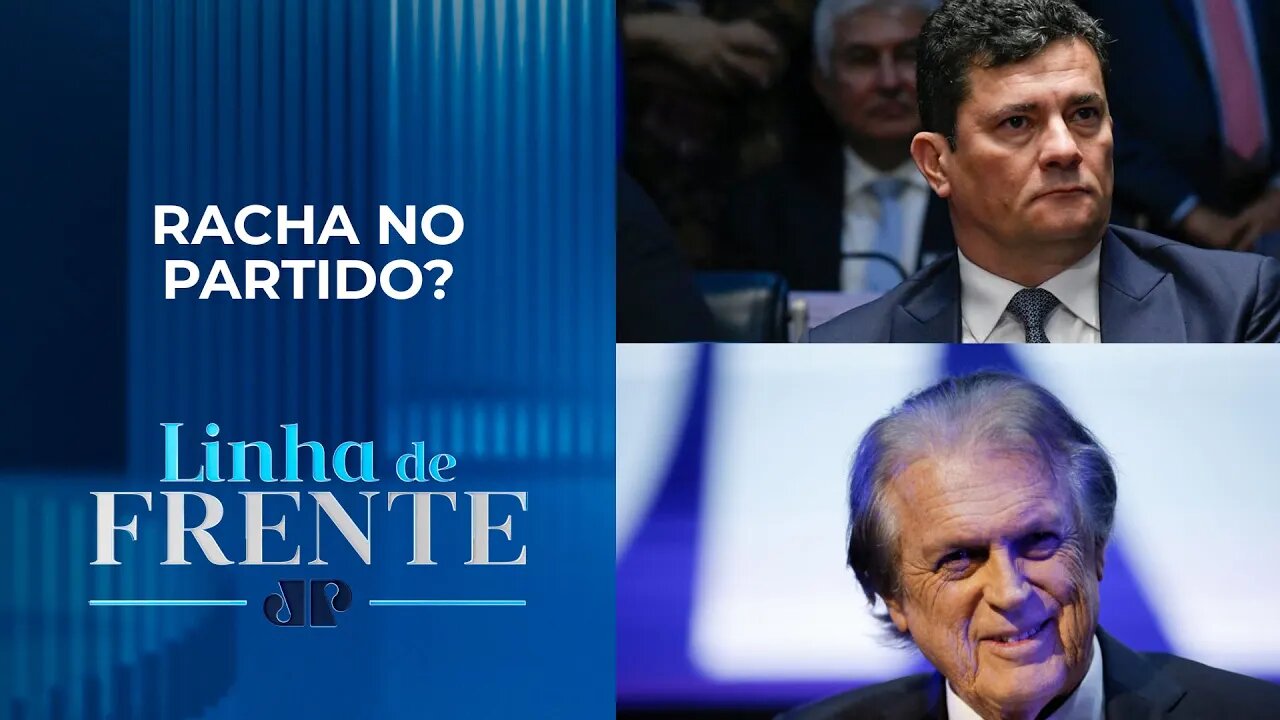 RACHA NO PARTIDO?

Linha de FRENTE

JP